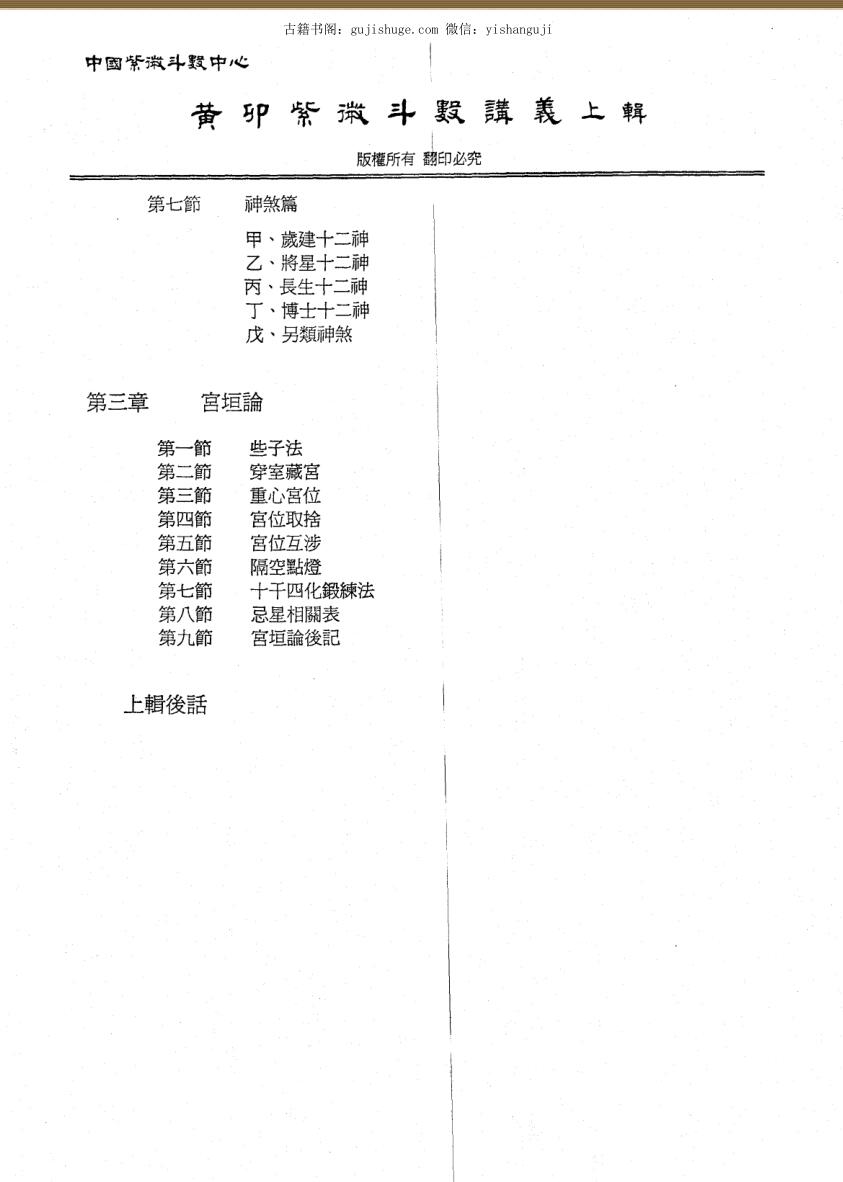 古籍书阁：gujishuge.com 微信：yishanguji

中國紫微斗數中心

黃卯紫微斗數講義上輯

版權所有 翻印必究

第七節　神煞篇

甲、歲建十二神
乙、將星十二神
丙、長生十二神
丁、博士十二神
戊、另類神煞

第三章　宮垣論

第一節　些子法
第二節　穿室藏宮
第三節　重心宮位
第四節　宮位取捨
第五節　宮位互涉
第六節　隔空點燈
第七節　十干四化鍛練法
第八節　忌星相關表
第九節　宮垣論後記

上輯後話